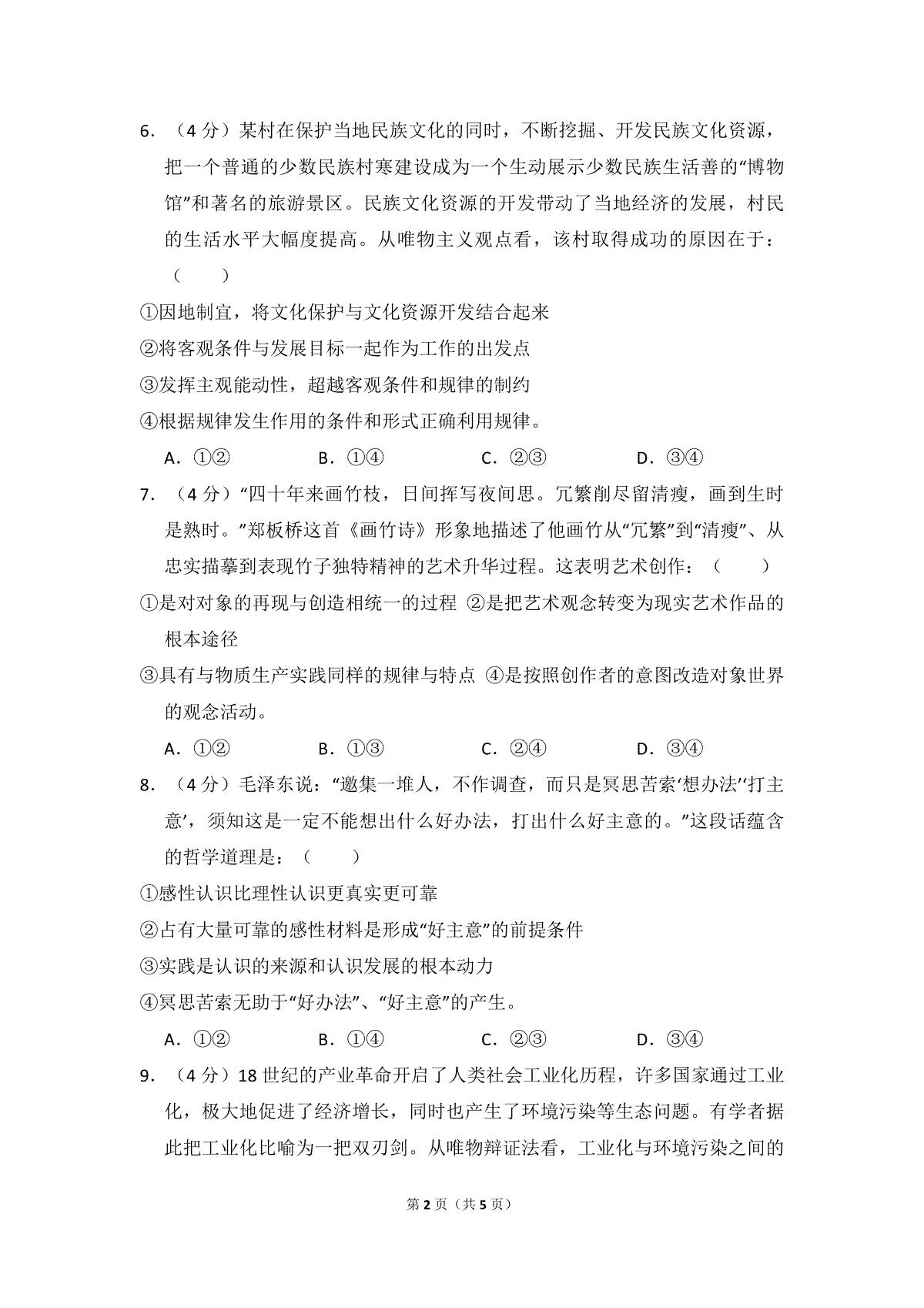 6. （4 分）某村在保护当地民族文化的同时，不断挖掘、开发民族文化资源，把一个普通的少数民族村寨建设成为一个生动展示少数民族生活善的“博物馆”和著名的旅游景区。民族文化资源的开发带动了当地经济的发展，村民的生活水平大幅度提高。从唯物主义观点看，该村取得成功的原因在于：（　　）

①因地制宜，将文化保护与文化资源开发结合起来

②将客观条件与发展目标一起作为工作的出发点

③发挥主观能动性，超越客观条件和规律的制约

④根据规律发生作用的条件和形式正确利用规律。

A. ①②　　B. ①④　　C. ②③　　D. ③④

7. （4 分）“四十年来画竹枝，日间挥写夜间思。冗繁削尽留清瘦，画到生时是熟时。”郑板桥这首《画竹诗》形象地描述了他画竹从“冗繁”到“清瘦”、从忠实描摹到表现竹子独特精神的艺术升华过程。这表明艺术创作：（　　）

①是对对象的再现与创造相统一的过程 ②是把艺术观念转变为现实艺术作品的根本途径

③具有与物质生产实践同样的规律与特点 ④是按照创作者的意图改造对象世界的观念活动。

A. ①②　　B. ①③　　C. ②④　　D. ③④

8. （4 分）毛泽东说：“邀集一堆人，不作调查，而只是冥思苦索‘想办法’‘打主意’，须知这是一定不能想出什么好办法，打出什么好主意的。”这段话蕴含的哲学道理是：（　　）

①感性认识比理性认识更真实更可靠

②占有大量可靠的感性材料是形成“好主意”的前提条件

③实践是认识的来源和认识发展的根本动力

④冥思苦索无助于“好办法”、“好主意”的产生。

A. ①②　　B. ①④　　C. ②③　　D. ③④

9. （4 分）18 世纪的产业革命开启了人类社会工业化历程，许多国家通过工业化，极大地促进了经济增长，同时也产生了环境污染等生态问题。有学者据此把工业化比喻为一把双刃剑。从唯物辩证法看，工业化与环境污染之间的

第 2 页（共 5 页）